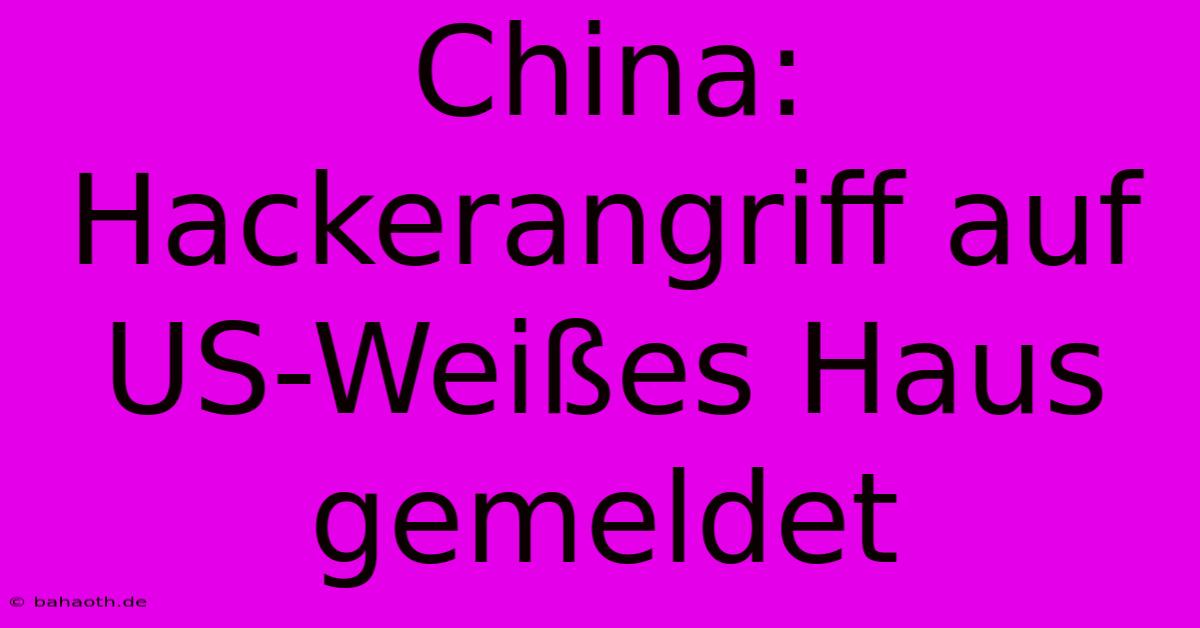 China: Hackerangriff auf US-Weißes Haus gemeldet

© bahaoth.de